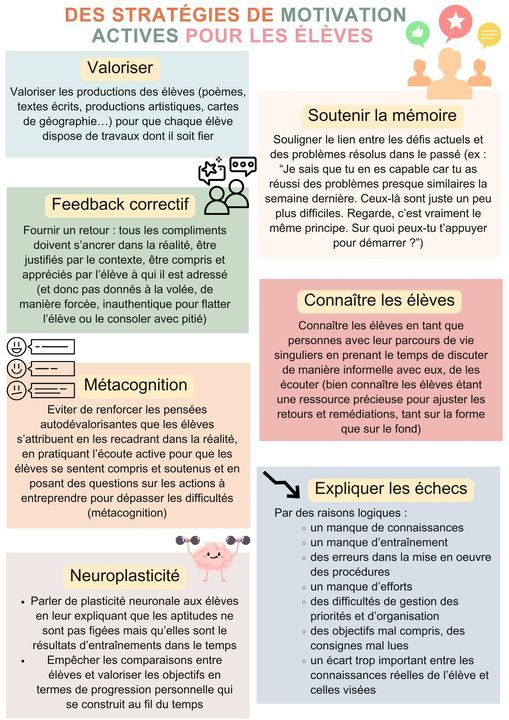 DES STRATÉGIES DE MOTIVATION ACTIVES POUR LES ÉLÈVES

Valoriser

Valoriser les productions des élèves (poèmes, textes écrits, productions artistiques, cartes de géographie…) pour que chaque élève dispose de travaux dont il soit fier

Feedback correctif

Fournir un retour : tous les compliments doivent s'ancrer dans la réalité, être justifiés par le contexte, être compris et appréciés par l'élève à qui il est adressé (et donc pas donnés à la volée, de manière forcée, inauthentique pour flatter l'élève ou le consoler avec pitié)

Métacognition

Eviter de renforcer les pensées autodévalorisantes que les élèves s'attribuent en les recadrant dans la réalité, en pratiquant l'écoute active pour que les élèves se sentent compris et soutenus et en posant des questions sur les actions à entreprendre pour dépasser les difficultés (métacognition)

Neuroplasticité

• Parler de plasticité neuronale aux élèves en leur expliquant que les aptitudes ne sont pas figées mais qu'elles sont le résultats d'entraînements dans le temps
• Empêcher les comparaisons entre élèves et valoriser les objectifs en termes de progression personnelle qui se construit au fil du temps

Soutenir la mémoire

Souligner le lien entre les défis actuels et des problèmes résolus dans le passé (ex : "Je sais que tu en es capable car tu as réussi des problèmes presque similaires la semaine dernière. Ceux-là sont juste un peu plus difficiles. Regarde, c'est vraiment le même principe. Sur quoi peux-tu t'appuyer pour démarrer ?")

Connaître les élèves

Connaître les élèves en tant que personnes avec leur parcours de vie singuliers en prenant le temps de discuter de manière informelle avec eux, de les écouter (bien connaître les élèves étant une ressource précieuse pour ajuster les retours et remédiations, tant sur la forme que sur le fond)

Expliquer les échecs

Par des raisons logiques :
◦ un manque de connaissances
◦ un manque d'entraînement
◦ des erreurs dans la mise en oeuvre des procédures
◦ un manque d'efforts
◦ des difficultés de gestion des priorités et d'organisation
◦ des objectifs mal compris, des consignes mal lues
◦ un écart trop important entre les connaissances réelles de l'élève et celles visées